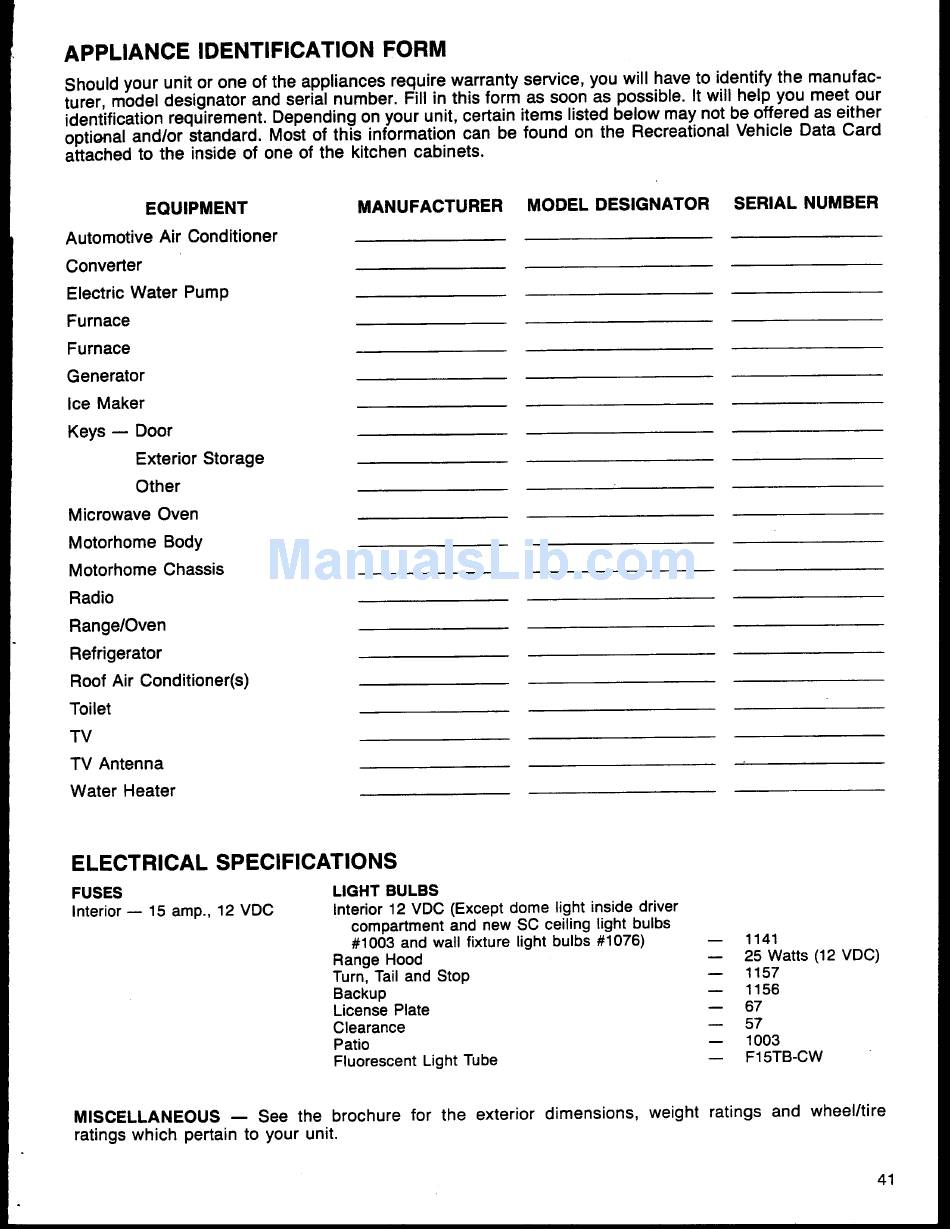 APPLIANCE IDENTIFICATION FORM

Should your unit or one of the appliances require warranty service, you will have to identify the manufacturer, model designator and serial number. Fill in this form as soon as possible. It will help you meet our identification requirement. Depending on your unit, certain items listed below may not be offered as either optional and/or standard. Most of this information can be found on the Recreational Vehicle Data Card attached to the inside of one of the kitchen cabinets.

| EQUIPMENT | MANUFACTURER | MODEL DESIGNATOR | SERIAL NUMBER |
|---|---|---|---|
| Automotive Air Conditioner | | | |
| Converter | | | |
| Electric Water Pump | | | |
| Furnace | | | |
| Furnace | | | |
| Generator | | | |
| Ice Maker | | | |
| Keys — Door | | | |
| Exterior Storage | | | |
| Other | | | |
| Microwave Oven | | | |
| Motorhome Body | | | |
| Motorhome Chassis | | | |
| Radio | | | |
| Range/Oven | | | |
| Refrigerator | | | |
| Roof Air Conditioner(s) | | | |
| Toilet | | | |
| TV | | | |
| TV Antenna | | | |
| Water Heater | | | |

ManualsLib.com

ELECTRICAL SPECIFICATIONS

FUSES
Interior — 15 amp., 12 VDC

LIGHT BULBS
Interior 12 VDC (Except dome light inside driver compartment and new SC ceiling light bulbs #1003 and wall fixture light bulbs #1076) — 1141
Range Hood — 25 Watts (12 VDC)
Turn, Tail and Stop — 1157
Backup — 1156
License Plate — 67
Clearance — 57
Patio — 1003
Fluorescent Light Tube — F15TB-CW

MISCELLANEOUS — See the brochure for the exterior dimensions, weight ratings and wheel/tire ratings which pertain to your unit.

41